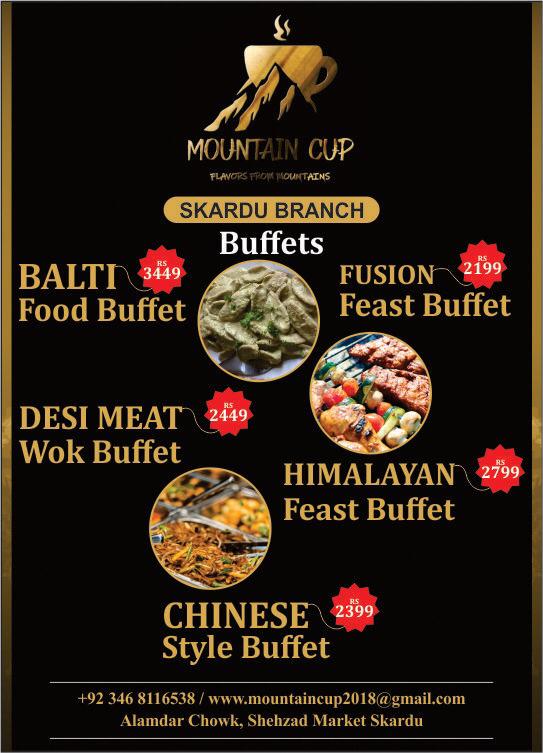 MOUNTAIN CUP
FLAVORS FROM MOUNTAINS

SKARDU BRANCH

Buffets

BALTI
Food Buffet
RS
3449

FUSION
Feast Buffet
RS
2199

DESI MEAT
Wok Buffet
RS
2449

HIMALAYAN
Feast Buffet
RS
2799

CHINESE
Style Buffet
RS
2399

+92 346 8116538 / www.mountaincup2018@gmail.com
Alamdar Chowk, Shehzad Market Skardu